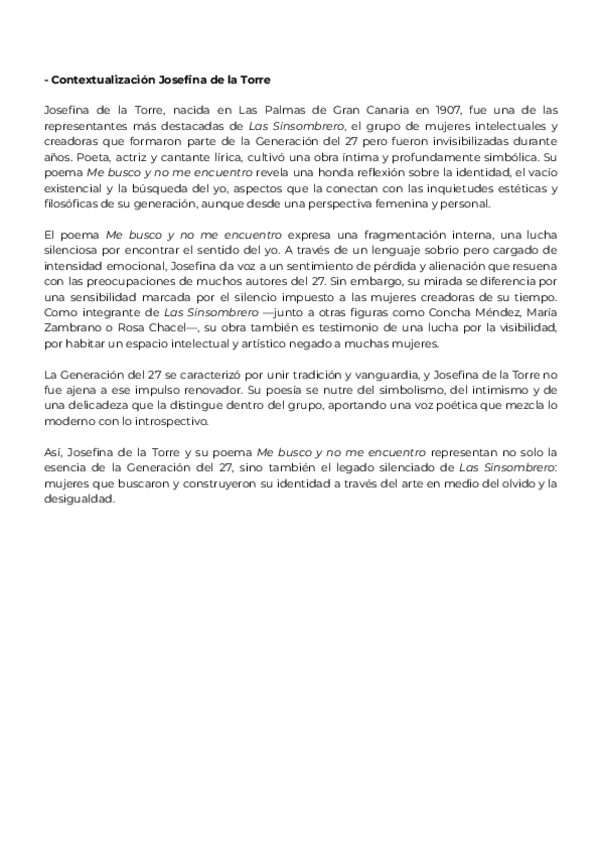 - Contextualización Josefina de la Torre

Josefina de la Torre, nacida en Las Palmas de Gran Canaria en 1907, fue una de las representantes más destacadas de Las Sinsombrero, el grupo de mujeres intelectuales y creadoras que formaron parte de la Generación del 27 pero fueron invisibilizadas durante años. Poeta, actriz y cantante lírica, cultivó una obra íntima y profundamente simbólica. Su poema Me busco y no me encuentro revela una honda reflexión sobre la identidad, el vacío existencial y la búsqueda del yo, aspectos que la conectan con las inquietudes estéticas y filosóficas de su generación, aunque desde una perspectiva femenina y personal.

El poema Me busco y no me encuentro expresa una fragmentación interna, una lucha silenciosa por encontrar el sentido del yo. A través de un lenguaje sobrio pero cargado de intensidad emocional, Josefina da voz a un sentimiento de pérdida y alienación que resuena con las preocupaciones de muchos autores del 27. Sin embargo, su mirada se diferencia por una sensibilidad marcada por el silencio impuesto a las mujeres creadoras de su tiempo. Como integrante de Las Sinsombrero —junto a otras figuras como Concha Méndez, María Zambrano o Rosa Chacel—, su obra también es testimonio de una lucha por la visibilidad, por habitar un espacio intelectual y artístico negado a muchas mujeres.

La Generación del 27 se caracterizó por unir tradición y vanguardia, y Josefina de la Torre no fue ajena a ese impulso renovador. Su poesía se nutre del simbolismo, del intimismo y de una delicadeza que la distingue dentro del grupo, aportando una voz poética que mezcla lo moderno con lo introspectivo.

Así, Josefina de la Torre y su poema Me busco y no me encuentro representan no solo la esencia de la Generación del 27, sino también el legado silenciado de Las Sinsombrero: mujeres que buscaron y construyeron su identidad a través del arte en medio del olvido y la desigualdad.